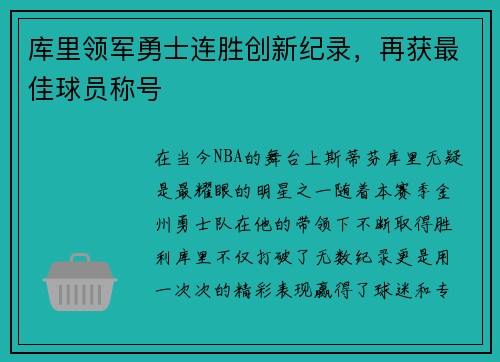 库里领军勇士连胜创新纪录，再获最佳球员称号

在当今NBA的舞台上斯蒂芬库里无疑是最耀眼的明星之一随着本赛季金州勇士队在他的带领下不断取得胜利库里不仅打破了无数纪录更是用一次次的精彩表现赢得了球迷和专